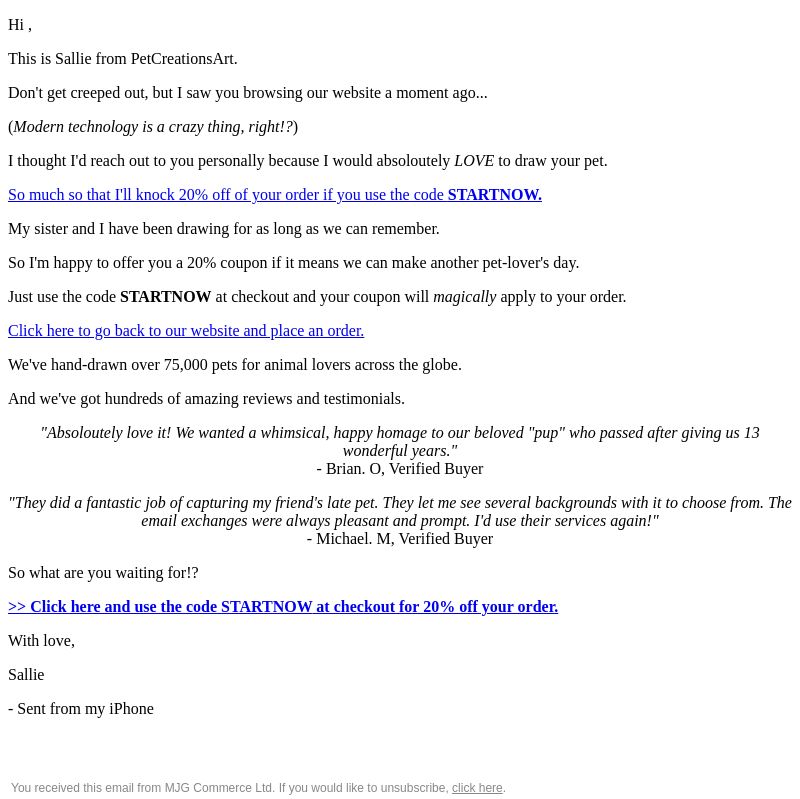 Hi ,

This is Sallie from PetCreationsArt.

Don't get creeped out, but I saw you browsing our website a moment ago...

(Modern technology is a crazy thing, right!?)

I thought I'd reach out to you personally because I would absoloutely LOVE to draw your pet.

So much so that I'll knock 20% off of your order if you use the code STARTNOW.

My sister and I have been drawing for as long as we can remember.

So I'm happy to offer you a 20% coupon if it means we can make another pet-lover's day.

Just use the code STARTNOW at checkout and your coupon will magically apply to your order.

Click here to go back to our website and place an order.

We've hand-drawn over 75,000 pets for animal lovers across the globe.

And we've got hundreds of amazing reviews and testimonials.

"Absoloutely love it! We wanted a whimsical, happy homage to our beloved "pup" who passed after giving us 13 wonderful years."
- Brian. O, Verified Buyer

"They did a fantastic job of capturing my friend's late pet. They let me see several backgrounds with it to choose from. The email exchanges were always pleasant and prompt. I'd use their services again!"
- Michael. M, Verified Buyer

So what are you waiting for!?

>> Click here and use the code STARTNOW at checkout for 20% off your order.

With love,

Sallie

- Sent from my iPhone

You received this email from MJG Commerce Ltd. If you would like to unsubscribe, click here.